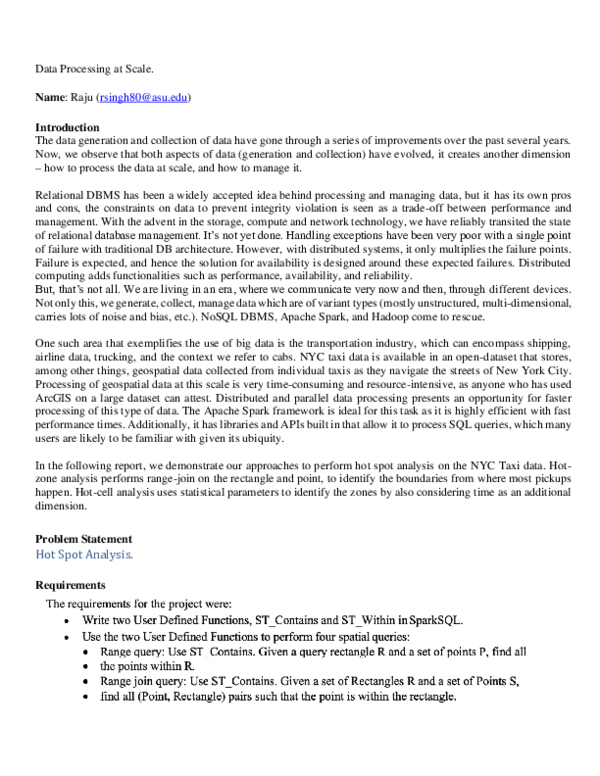 Data Processing at Scale.

**Name**: Raju (rsingh80@asu.edu)

**Introduction**
The data generation and collection of data have gone through a series of improvements over the past several years. Now, we observe that both aspects of data (generation and collection) have evolved, it creates another dimension – how to process the data at scale, and how to manage it.

Relational DBMS has been a widely accepted idea behind processing and managing data, but it has its own pros and cons, the constraints on data to prevent integrity violation is seen as a trade-off between performance and management. With the advent in the storage, compute and network technology, we have reliably transited the state of relational database management. It's not yet done. Handling exceptions have been very poor with a single point of failure with traditional DB architecture. However, with distributed systems, it only multiplies the failure points. Failure is expected, and hence the solution for availability is designed around these expected failures. Distributed computing adds functionalities such as performance, availability, and reliability.
But, that's not all. We are living in an era, where we communicate very now and then, through different devices. Not only this, we generate, collect, manage data which are of variant types (mostly unstructured, multi-dimensional, carries lots of noise and bias, etc.). NoSQL DBMS, Apache Spark, and Hadoop come to rescue.

One such area that exemplifies the use of big data is the transportation industry, which can encompass shipping, airline data, trucking, and the context we refer to cabs. NYC taxi data is available in an open-dataset that stores, among other things, geospatial data collected from individual taxis as they navigate the streets of New York City. Processing of geospatial data at this scale is very time-consuming and resource-intensive, as anyone who has used ArcGIS on a large dataset can attest. Distributed and parallel data processing presents an opportunity for faster processing of this type of data. The Apache Spark framework is ideal for this task as it is highly efficient with fast performance times. Additionally, it has libraries and APIs built in that allow it to process SQL queries, which many users are likely to be familiar with given its ubiquity.

In the following report, we demonstrate our approaches to perform hot spot analysis on the NYC Taxi data. Hot-zone analysis performs range-join on the rectangle and point, to identify the boundaries from where most pickups happen. Hot-cell analysis uses statistical parameters to identify the zones by also considering time as an additional dimension.

**Problem Statement**
Hot Spot Analysis.

**Requirements**
The requirements for the project were:
- Write two User Defined Functions, ST_Contains and ST_Within in SparkSQL.
- Use the two User Defined Functions to perform four spatial queries:
  - Range query: Use ST Contains. Given a query rectangle R and a set of points P, find all
  - the points within R.
  - Range join query: Use ST_Contains. Given a set of Rectangles R and a set of Points S,
  - find all (Point, Rectangle) pairs such that the point is within the rectangle.